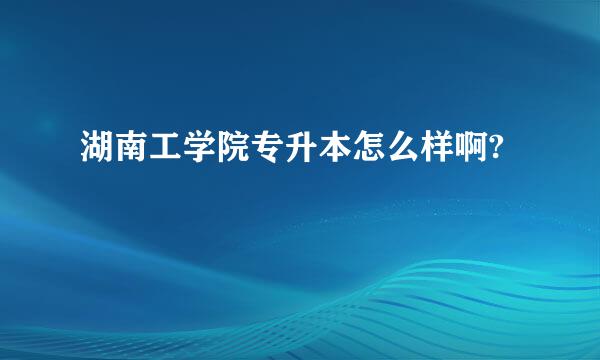 湖南工学院专升本怎么样啊?